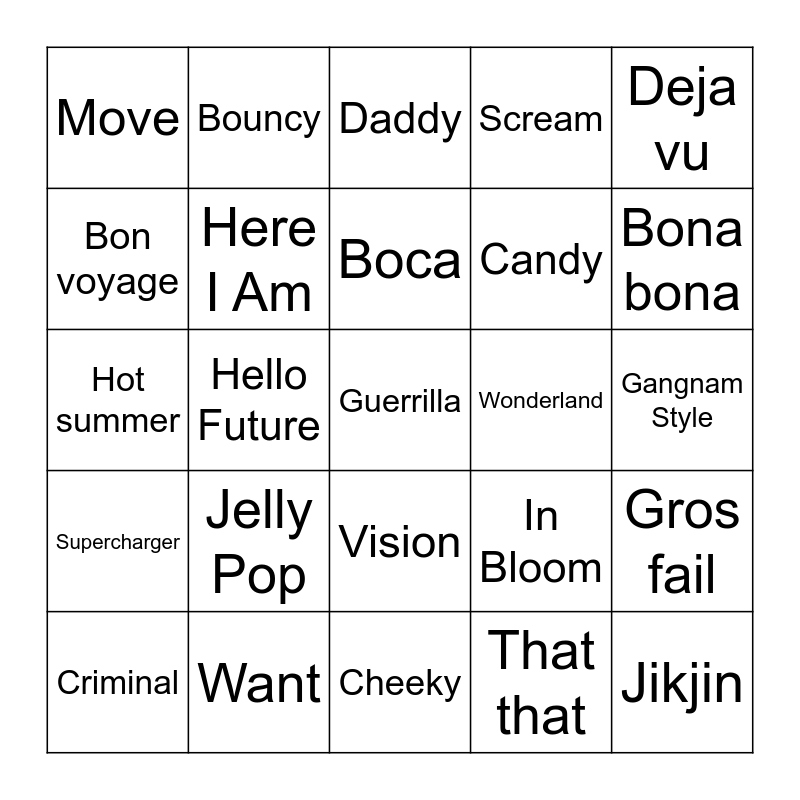 | Move | Bouncy | Daddy | Scream | Deja vu |
|---|---|---|---|---|
| Bon voyage | Here I Am | Boca | Candy | Bona bona |
| Hot summer | Hello Future | Guerrilla | Wonderland | Gangnam Style |
| Supercharger | Jelly Pop | Vision | In Bloom | Gros fail |
| Criminal | Want | Cheeky | That that | Jikjin |